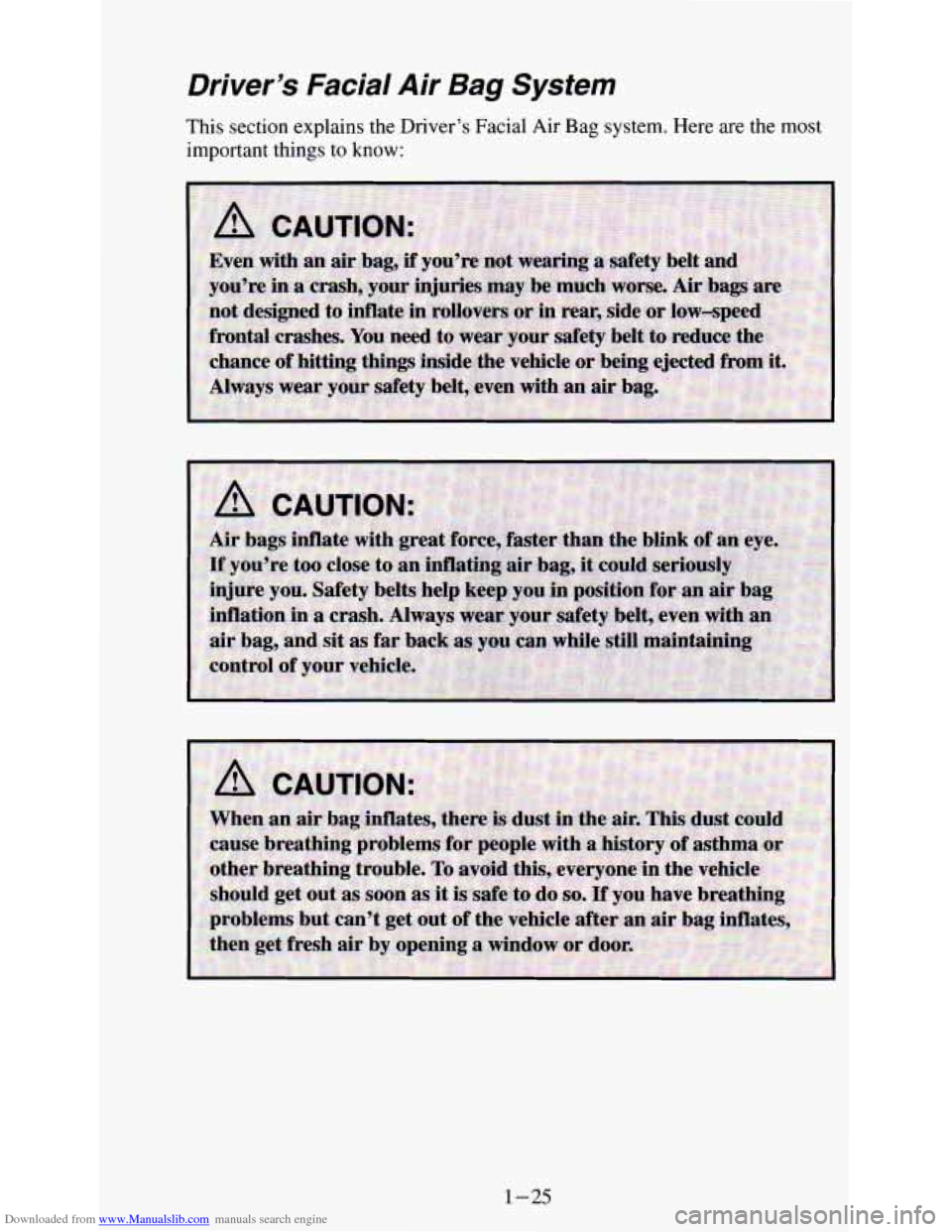 Driver's Facial Air Bag System

This section explains the Driver's Facial Air Bag system. Here are the most important things to know:

CAUTION:

Even with an air bag, if you're not wearing a safety belt and you're in a crash, your injuries may be much worse. Air bags are not designed to inflate in rollovers or in rear, side or low-speed frontal crashes. You need to wear your safety belt to reduce the chance of hitting things inside the vehicle or being ejected from it. Always wear your safety belt, even with an air bag.

CAUTION:

Air bags inflate with great force, faster than the blink of an eye. If you're too close to an inflating air bag, it could seriously injure you. Safety belts help keep you in position for an air bag inflation in a crash. Always wear your safety belt, even with an air bag, and sit as far back as you can while still maintaining control of your vehicle.

CAUTION:

When an air bag inflates, there is dust in the air. This dust could cause breathing problems for people with a history of asthma or other breathing trouble. To avoid this, everyone in the vehicle should get out as soon as it is safe to do so. If you have breathing problems but can't get out of the vehicle after an air bag inflates, then get fresh air by opening a window or door.

1-25

Downloaded from www.Manualslib.com manuals search engine

carmanualsonline.info